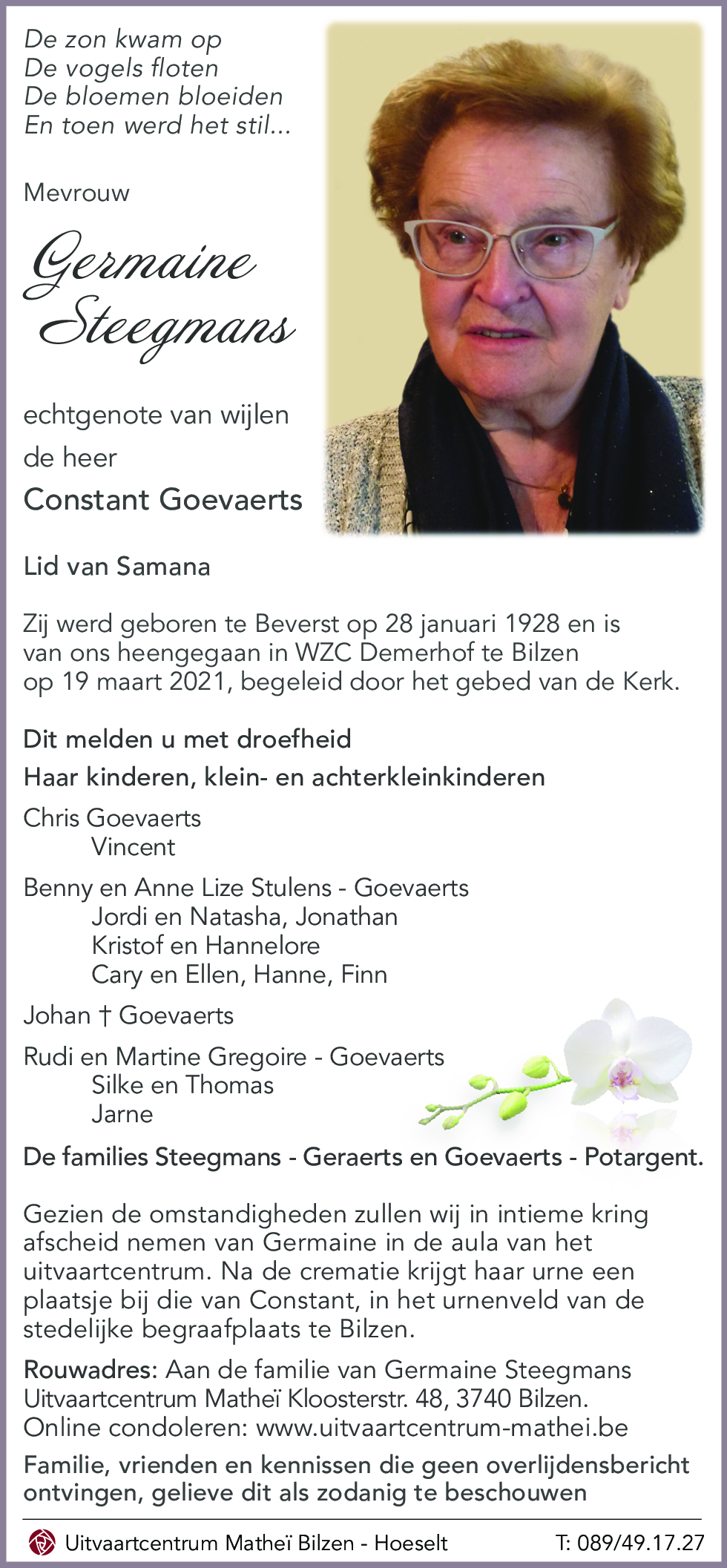 De zon kwam op
De vogels floten
De bloemen bloeiden
En toen werd het stil...

Mevrouw

Germaine Steegmans

echtgenote van wijlen de heer
Constant Goevaerts

Lid van Samana

Zij werd geboren te Beverst op 28 januari 1928 en is van ons heengegaan in WZC Demerhof te Bilzen op 19 maart 2021, begeleid door het gebed van de Kerk.

Dit melden u met droefheid
Haar kinderen, klein- en achterkleinkinderen

Chris Goevaerts
Vincent

Benny en Anne Lize Stulens - Goevaerts
Jordi en Natasha, Jonathan
Kristof en Hannelore
Cary en Ellen, Hanne, Finn

Johan † Goevaerts

Rudi en Martine Gregoire - Goevaerts
Silke en Thomas
Jarne

De families Steegmans - Geraerts en Goevaerts - Potargent.

Gezien de omstandigheden zullen wij in intieme kring afscheid nemen van Germaine in de aula van het uitvaartcentrum. Na de crematie krijgt haar urne een plaatsje bij die van Constant, in het urnenveld van de stedelijke begraafplaats te Bilzen.

Rouwadres: Aan de familie van Germaine Steegmans
Uitvaartcentrum Matheï Kloosterstr. 48, 3740 Bilzen.
Online condoleren: www.uitvaartcentrum-mathei.be

Familie, vrienden en kennissen die geen overlijdensbericht ontvingen, gelieve dit als zodanig te beschouwen

Uitvaartcentrum Matheï Bilzen - Hoeselt T: 089/49.17.27